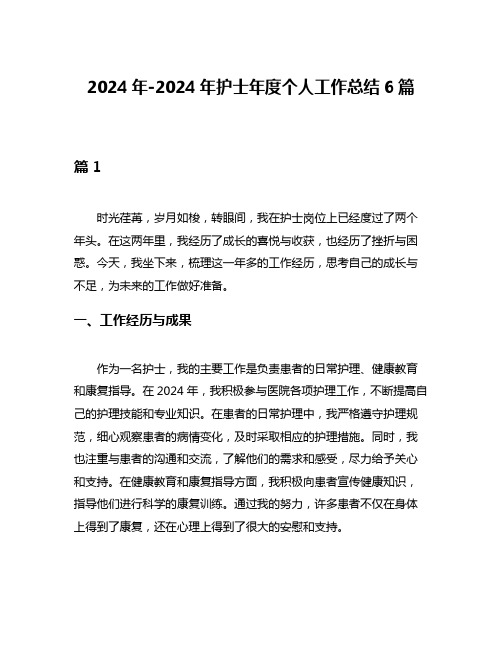 2024 年-2024 年护士年度个人工作总结 6 篇

篇 1

时光荏苒，岁月如梭，转眼间，我在护士岗位上已经度过了两个年头。在这两年里，我经历了成长的喜悦与收获，也经历了挫折与困惑。今天，我坐下来，梳理这一年多的工作经历，思考自己的成长与不足，为未来的工作做好准备。

一、工作经历与成果

作为一名护士，我的主要工作是负责患者的日常护理、健康教育和康复指导。在 2024 年，我积极参与医院各项护理工作，不断提高自己的护理技能和专业知识。在患者的日常护理中，我严格遵守护理规范，细心观察患者的病情变化，及时采取相应的护理措施。同时，我也注重与患者的沟通和交流，了解他们的需求和感受，尽力给予关心和支持。在健康教育和康复指导方面，我积极向患者宣传健康知识，指导他们进行科学的康复训练。通过我的努力，许多患者不仅在身体上得到了康复，还在心理上得到了很大的安慰和支持。